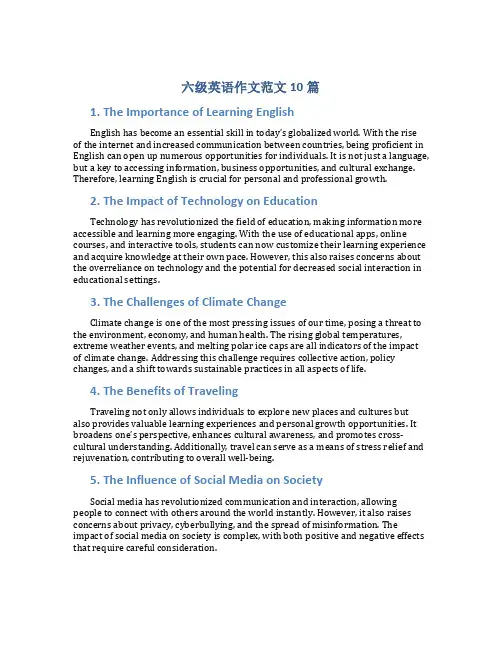 六级英语作文范文 10 篇

1. The Importance of Learning English

English has become an essential skill in today's globalized world. With the rise of the internet and increased communication between countries, being proficient in English can open up numerous opportunities for individuals. It is not just a language, but a key to accessing information, business opportunities, and cultural exchange. Therefore, learning English is crucial for personal and professional growth.

2. The Impact of Technology on Education

Technology has revolutionized the field of education, making information more accessible and learning more engaging. With the use of educational apps, online courses, and interactive tools, students can now customize their learning experience and acquire knowledge at their own pace. However, this also raises concerns about the overreliance on technology and the potential for decreased social interaction in educational settings.

3. The Challenges of Climate Change

Climate change is one of the most pressing issues of our time, posing a threat to the environment, economy, and human health. The rising global temperatures, extreme weather events, and melting polar ice caps are all indicators of the impact of climate change. Addressing this challenge requires collective action, policy changes, and a shift towards sustainable practices in all aspects of life.

4. The Benefits of Traveling

Traveling not only allows individuals to explore new places and cultures but also provides valuable learning experiences and personal growth opportunities. It broadens one's perspective, enhances cultural awareness, and promotes cross-cultural understanding. Additionally, travel can serve as a means of stress relief and rejuvenation, contributing to overall well-being.

5. The Influence of Social Media on Society

Social media has revolutionized communication and interaction, allowing people to connect with others around the world instantly. However, it also raises concerns about privacy, cyberbullying, and the spread of misinformation. The impact of social media on society is complex, with both positive and negative effects that require careful consideration.